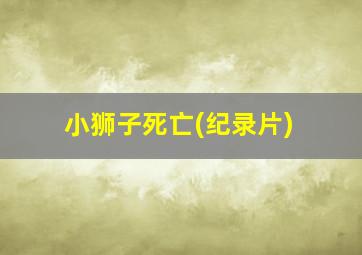 小狮子死亡(纪录片)